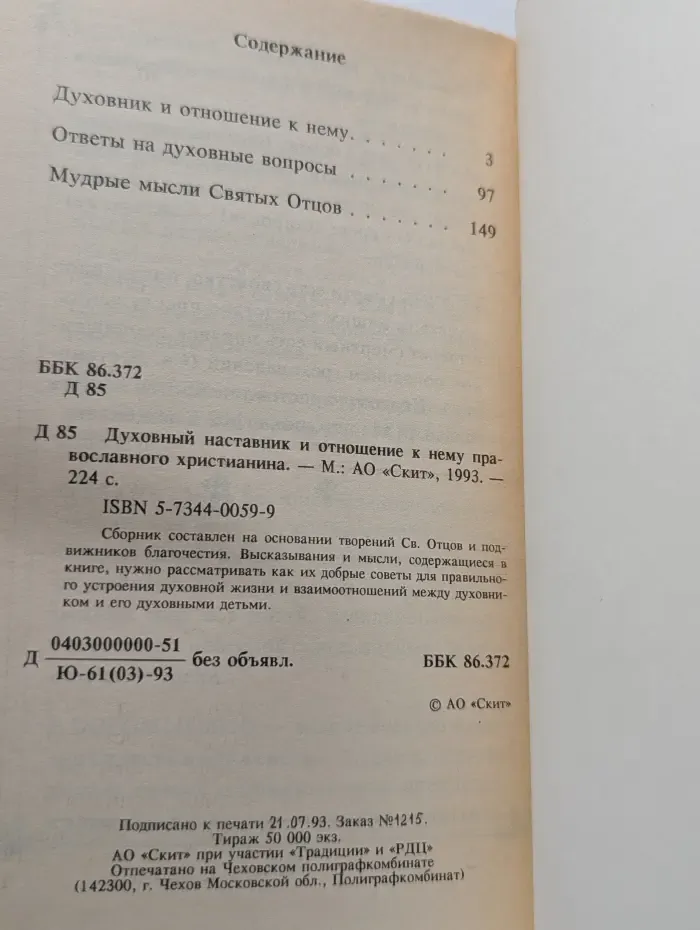 Содержание

Духовник и отношение к нему 3

Ответы на духовные вопросы 97

Мудрые мысли Святых Отцов 149

ББК 86.372
Д 85

Д 85 Духовный наставник и отношение к нему православного христианина. — М.: АО «Скит», 1993. — 224 с.

ISBN 5-7344-0059-9

Сборник составлен на основании творений Св. Отцов и подвижников благочестия. Высказывания и мысли, содержащиеся в книге, нужно рассматривать как их добрые советы для правильного устроения духовной жизни и взаимоотношений между духовником и его духовными детьми.

Д $\frac{0403000000-51}{Ю-61(03)-93}$ без объявл. ББК 86.372

© АО «Скит»

Подписано к печати 21.07.93. Заказ №1215.
Тираж 50 000 экз.
АО «Скит» при участии «Традиции» и «РДЦ»
Отпечатано на Чеховском полиграфкомбинате
(142300, г. Чехов Московской обл., Полиграфкомбинат)